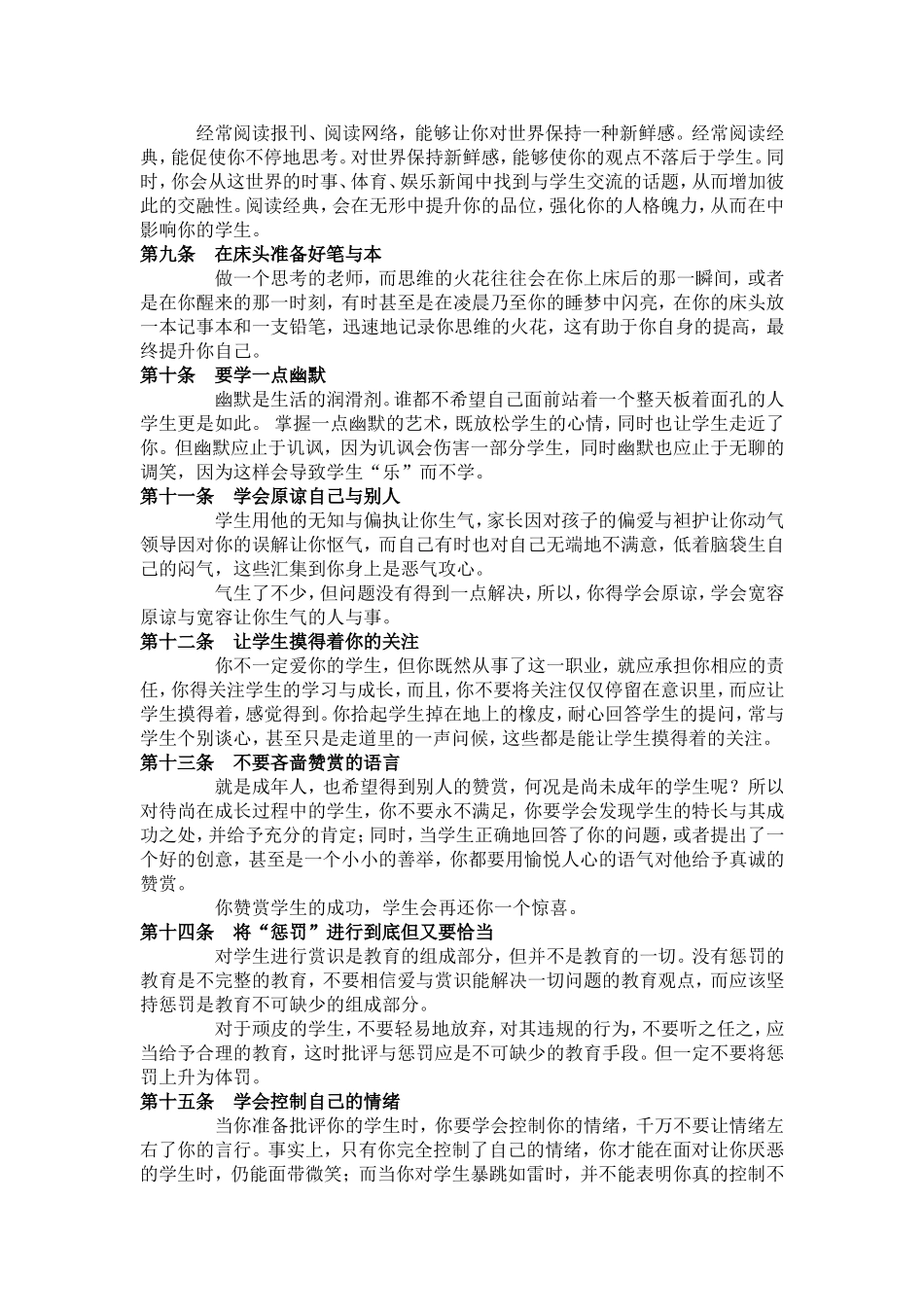 经常阅读报刊、阅读网络，能够让你对世界保持一种新鲜感。经常阅读经典，能促使你不停地思考。对世界保持新鲜感，能够使你的观点不落后于学生。同时，你会从这世界的时事、体育、娱乐新闻中找到与学生交流的话题，从而增加彼此的交融性。阅读经典，会在无形中提升你的品位，强化你的人格魄力，从而在中影响你的学生。

第九条　在床头准备好笔与本

做一个思考的老师，而思维的火花往往会在你上床后的那一瞬间，或者是在你醒来的那一时刻，有时甚至是在凌晨乃至你的睡梦中闪亮，在你的床头放一本记事本和一支铅笔，迅速地记录你思维的火花，这有助于你自身的提高，最终提升你自己。

第十条　要学一点幽默

幽默是生活的润滑剂。谁都不希望自己面前站着一个整天板着面孔的人学生更是如此。 掌握一点幽默的艺术，既放松学生的心情，同时也让学生走近了你。但幽默应止于讥讽，因为讥讽会伤害一部分学生，同时幽默也应止于无聊的调笑，因为这样会导致学生“乐”而不学。

第十一条　学会原谅自己与别人

学生用他的无知与偏执让你生气，家长因对孩子的偏爱与袒护让你动气领导因对你的误解让你怄气，而自己有时也对自己无端地不满意，低着脑袋生自己的闷气，这些汇集到你身上是恶气攻心。

气生了不少，但问题没有得到一点解决，所以，你得学会原谅，学会宽容原谅与宽容让你生气的人与事。

第十二条　让学生摸得着你的关注

你不一定爱你的学生，但你既然从事了这一职业，就应承担你相应的责任，你得关注学生的学习与成长，而且，你不要将关注仅仅停留在意识里，而应让学生摸得着，感觉得到。你拾起学生掉在地上的橡皮，耐心回答学生的提问，常与学生个别谈心，甚至只是走道里的一声问候，这些都是能让学生摸得着的关注。

第十三条　不要吝啬赞赏的语言

就是成年人，也希望得到别人的赞赏，何况是尚未成年的学生呢？所以对待尚在成长过程中的学生，你不要永不满足，你要学会发现学生的特长与其成功之处，并给予充分的肯定；同时，当学生正确地回答了你的问题，或者提出了一个好的创意，甚至是一个小小的善举，你都要用愉悦人心的语气对他给予真诚的赞赏。

你赞赏学生的成功，学生会再还你一个惊喜。

第十四条　将“惩罚”进行到底但又要恰当

对学生进行赏识是教育的组成部分，但并不是教育的一切。没有惩罚的教育是不完整的教育，不要相信爱与赏识能解决一切问题的教育观点，而应该坚持惩罚是教育不可缺少的组成部分。

对于顽皮的学生，不要轻易地放弃，对其违规的行为，不要听之任之，应当给予合理的教育，这时批评与惩罚应是不可缺少的教育手段。但一定不要将惩罚上升为体罚。

第十五条　学会控制自己的情绪

当你准备批评你的学生时，你要学会控制你的情绪，千万不要让情绪左右了你的言行。事实上，只有你完全控制了自己的情绪，你才能在面对让你厌恶的学生时，仍能面带微笑；而当你对学生暴跳如雷时，并不能表明你真的控制不